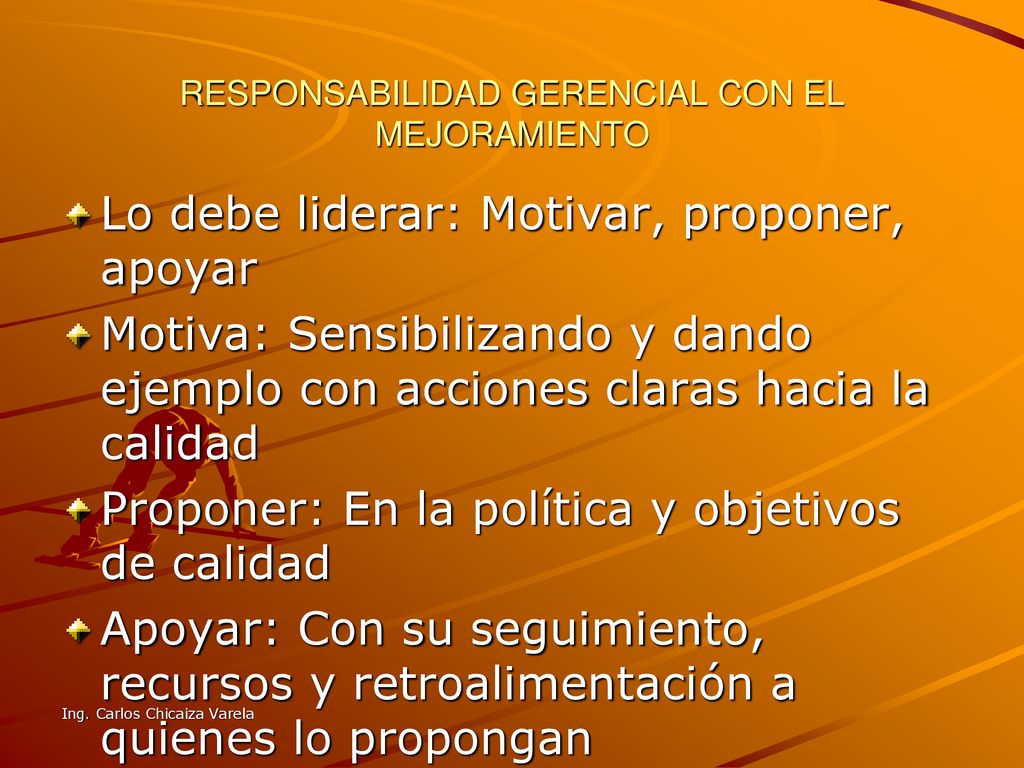 RESPONSABILIDAD GERENCIAL CON EL MEJORAMIENTO

Lo debe liderar: Motivar, proponer, apoyar

Motiva: Sensibilizando y dando ejemplo con acciones claras hacia la calidad

Proponer: En la política y objetivos de calidad

Apoyar: Con su seguimiento, recursos y retroalimentación a quienes lo propongan

Ing. Carlos Chicaiza Varela